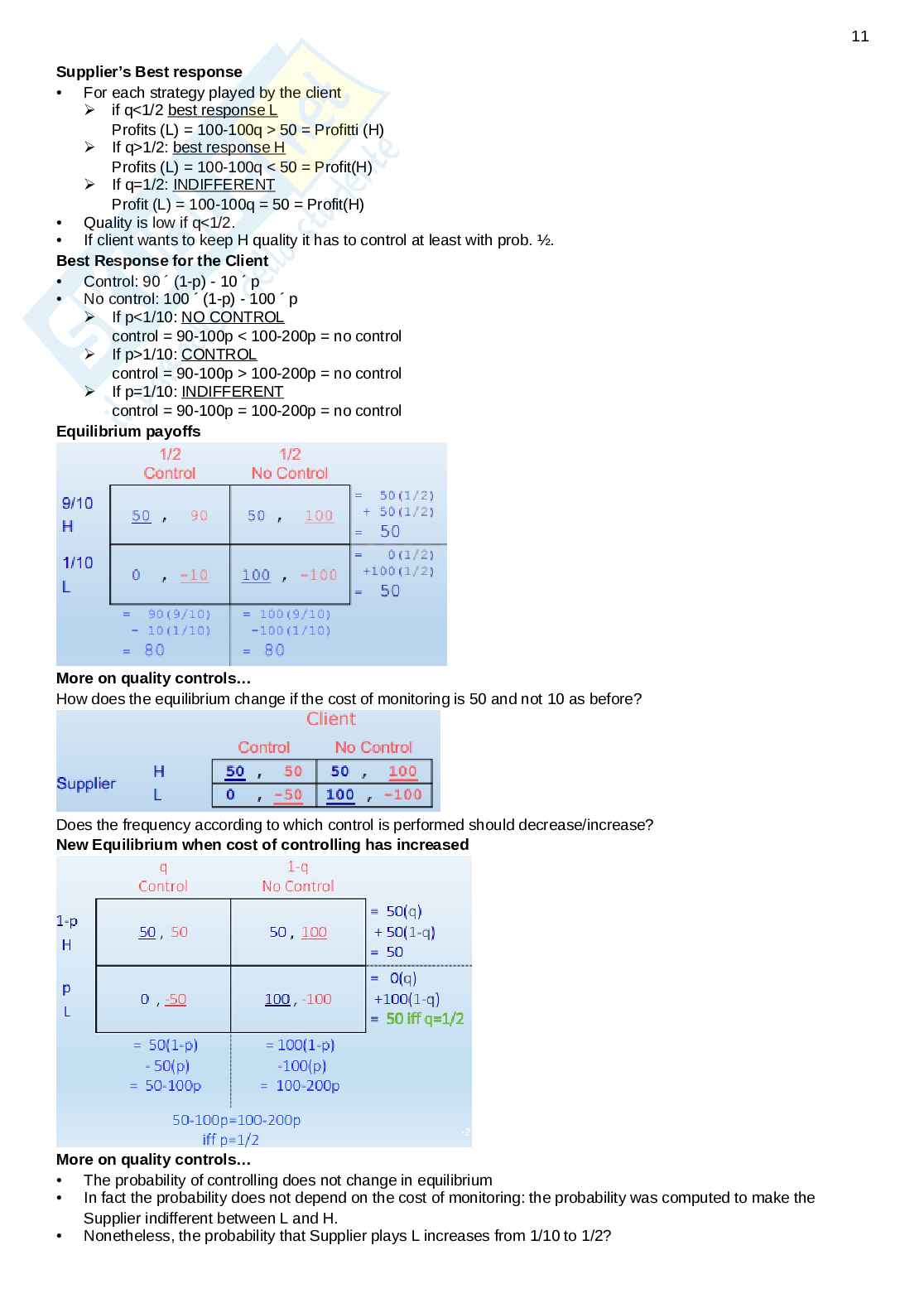 11

**Supplier's Best response**

• For each strategy played by the client
  ➢ if q<1/2 best response L
  Profits (L) = 100-100q > 50 = Profitti (H)
  ➢ If q>1/2: best response H
  Profits (L) = 100-100q < 50 = Profit(H)
  ➢ If q=1/2: INDIFFERENT
  Profit (L) = 100-100q = 50 = Profit(H)
• Quality is low if q<1/2.
• If client wants to keep H quality it has to control at least with prob. ½.

**Best Response for the Client**

• Control: 90 ´ (1-p) - 10 ´ p
• No control: 100 ´ (1-p) - 100 ´ p
  ➢ If p<1/10: NO CONTROL
  control = 90-100p < 100-200p = no control
  ➢ If p>1/10: CONTROL
  control = 90-100p > 100-200p = no control
  ➢ If p=1/10: INDIFFERENT
  control = 90-100p = 100-200p = no control

**Equilibrium payoffs**

| | 1/2 Control | 1/2 No Control | |
|---|---|---|---|
| 9/10 H | 50 , 90 | 50 , 100 | = 50(1/2) + 50(1/2) = 50 |
| 1/10 L | 0 , -10 | 100 , -100 | = 0(1/2) +100(1/2) = 50 |
| | = 90(9/10) - 10(1/10) = 80 | = 100(9/10) -100(1/10) = 80 | |

**More on quality controls…**

How does the equilibrium change if the cost of monitoring is 50 and not 10 as before?

Client

| | | Control | No Control |
|---|---|---|---|
| Supplier | H | 50 , 50 | 50 , 100 |
| | L | 0 , -50 | 100 , -100 |

Does the frequency according to which control is performed should decrease/increase?

**New Equilibrium when cost of controlling has increased**

| | q Control | 1-q No Control | |
|---|---|---|---|
| 1-p H | 50 , 50 | 50 , 100 | = 50(q) + 50(1-q) = 50 |
| p L | 0 , -50 | 100 , -100 | = 0(q) +100(1-q) = 50 iff q=1/2 |
| | = 50(1-p) - 50(p) = 50-100p | = 100(1-p) -100(p) = 100-200p | |

50-100p=100-200p iff p=1/2

**More on quality controls…**

• The probability of controlling does not change in equilibrium
• In fact the probability does not depend on the cost of monitoring: the probability was computed to make the Supplier indifferent between L and H.
• Nonetheless, the probability that Supplier plays L increases from 1/10 to 1/2?